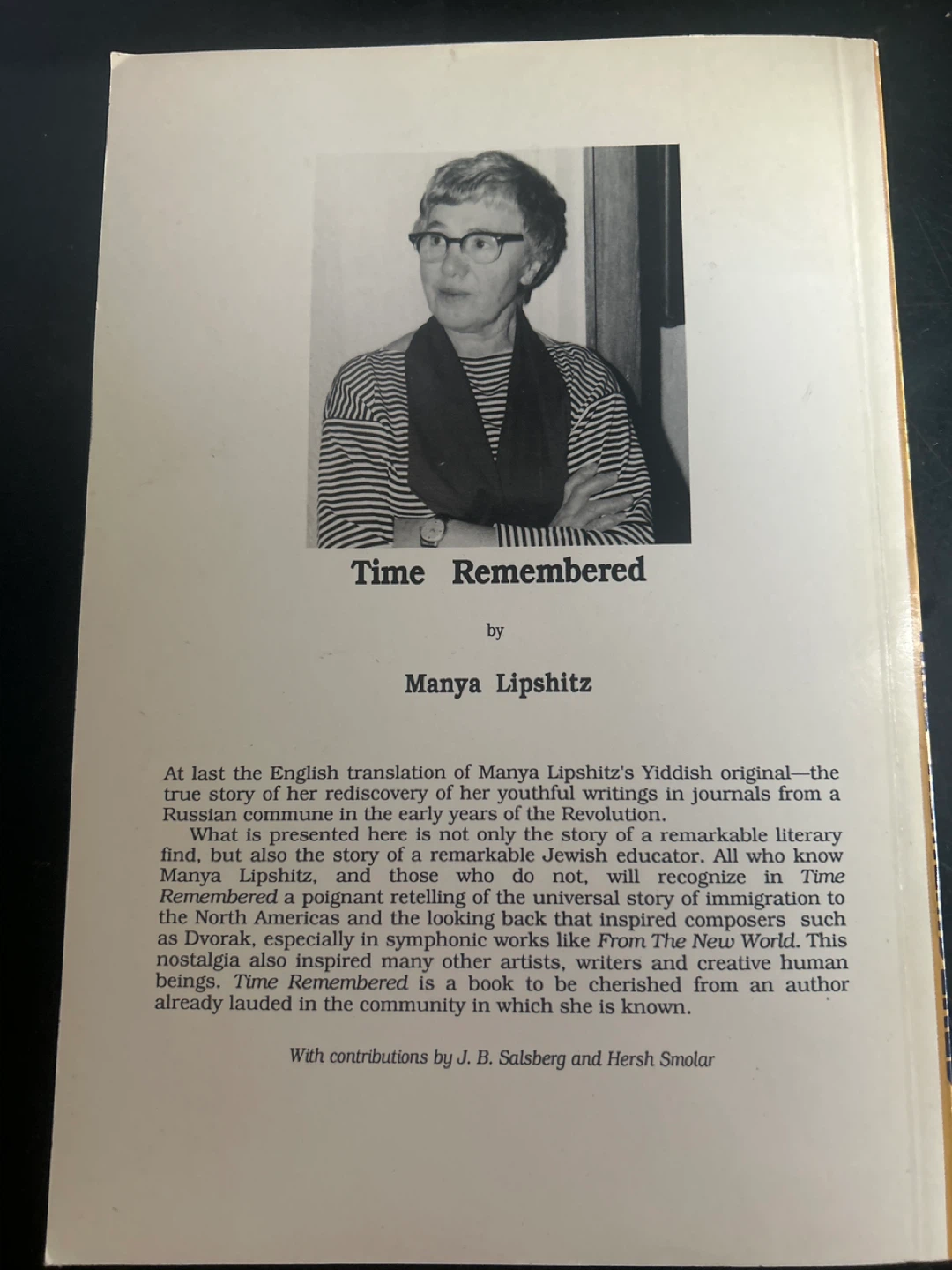 Time Remembered

by

Manya Lipshitz

At last the English translation of Manya Lipshitz's Yiddish original—the true story of her rediscovery of her youthful writings in journals from a Russian commune in the early years of the Revolution.

What is presented here is not only the story of a remarkable literary find, but also the story of a remarkable Jewish educator. All who know Manya Lipshitz, and those who do not, will recognize in Time Remembered a poignant retelling of the universal story of immigration to the North Americas and the looking back that inspired composers such as Dvorak, especially in symphonic works like From The New World. This nostalgia also inspired many other artists, writers and creative human beings. Time Remembered is a book to be cherished from an author already lauded in the community in which she is known.

With contributions by J. B. Salsberg and Hersh Smolar